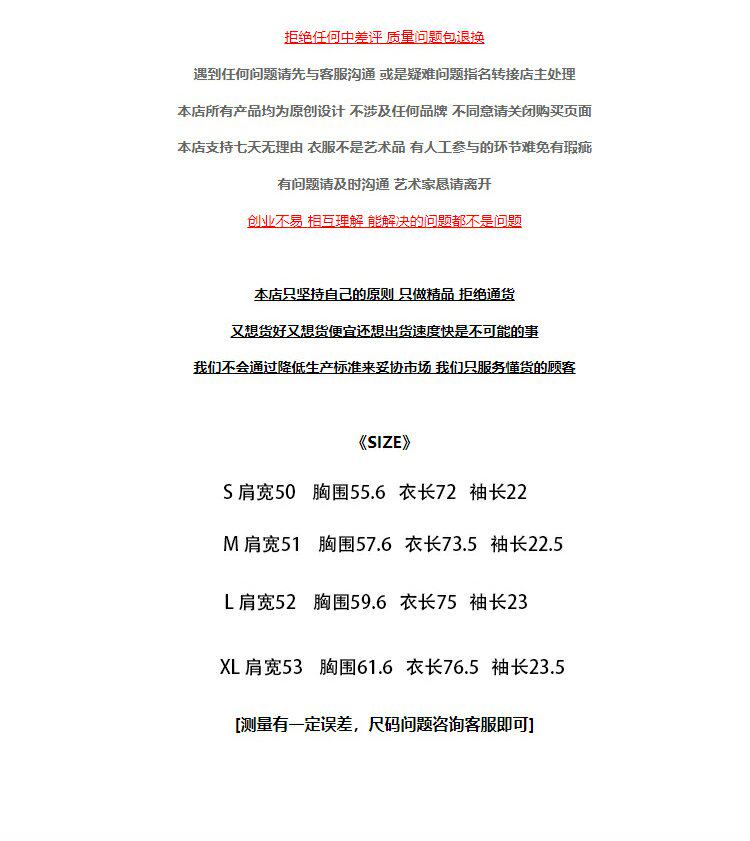 拒绝任何中差评 质量问题包退换

遇到任何问题请先与客服沟通 或是疑难问题指名转接店主处理

本店所有产品均为原创设计 不涉及任何品牌 不同意请关闭购买页面

本店支持七天无理由 衣服不是艺术品 有人工参与的环节难免有瑕疵

有问题请及时沟通 艺术家恳请离开

创业不易 相互理解 能解决的问题都不是问题

本店只坚持自己的原则 只做精品 拒绝通货

又想货好又想货便宜还想出货速度快是不可能的事

我们不会通过降低生产标准来妥协市场 我们只服务懂货的顾客

《SIZE》

S 肩宽50 胸围55.6 衣长72 袖长22

M 肩宽51 胸围57.6 衣长73.5 袖长22.5

L 肩宽52 胸围59.6 衣长75 袖长23

XL 肩宽53 胸围61.6 衣长76.5 袖长23.5

[测量有一定误差，尺码问题咨询客服即可]